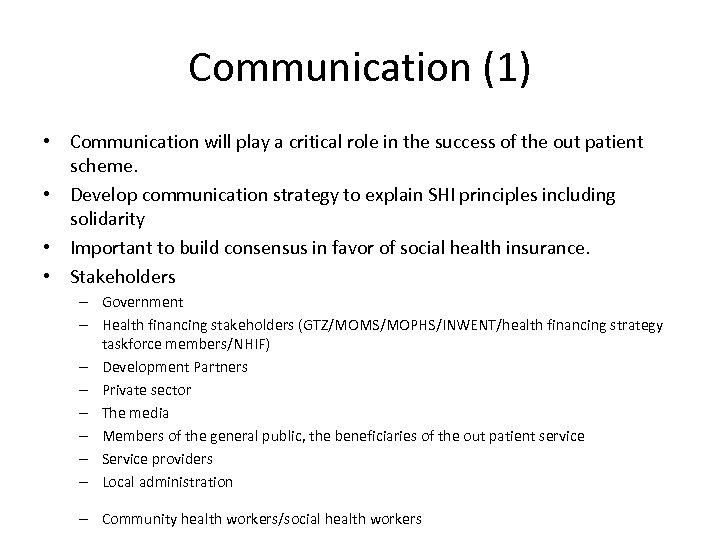 Communication (1)

• Communication will play a critical role in the success of the out patient scheme.
• Develop communication strategy to explain SHI principles including solidarity
• Important to build consensus in favor of social health insurance.
• Stakeholders
– Government
– Health financing stakeholders (GTZ/MOMS/MOPHS/INWENT/health financing strategy taskforce members/NHIF)
– Development Partners
– Private sector
– The media
– Members of the general public, the beneficiaries of the out patient service
– Service providers
– Local administration

– Community health workers/social health workers